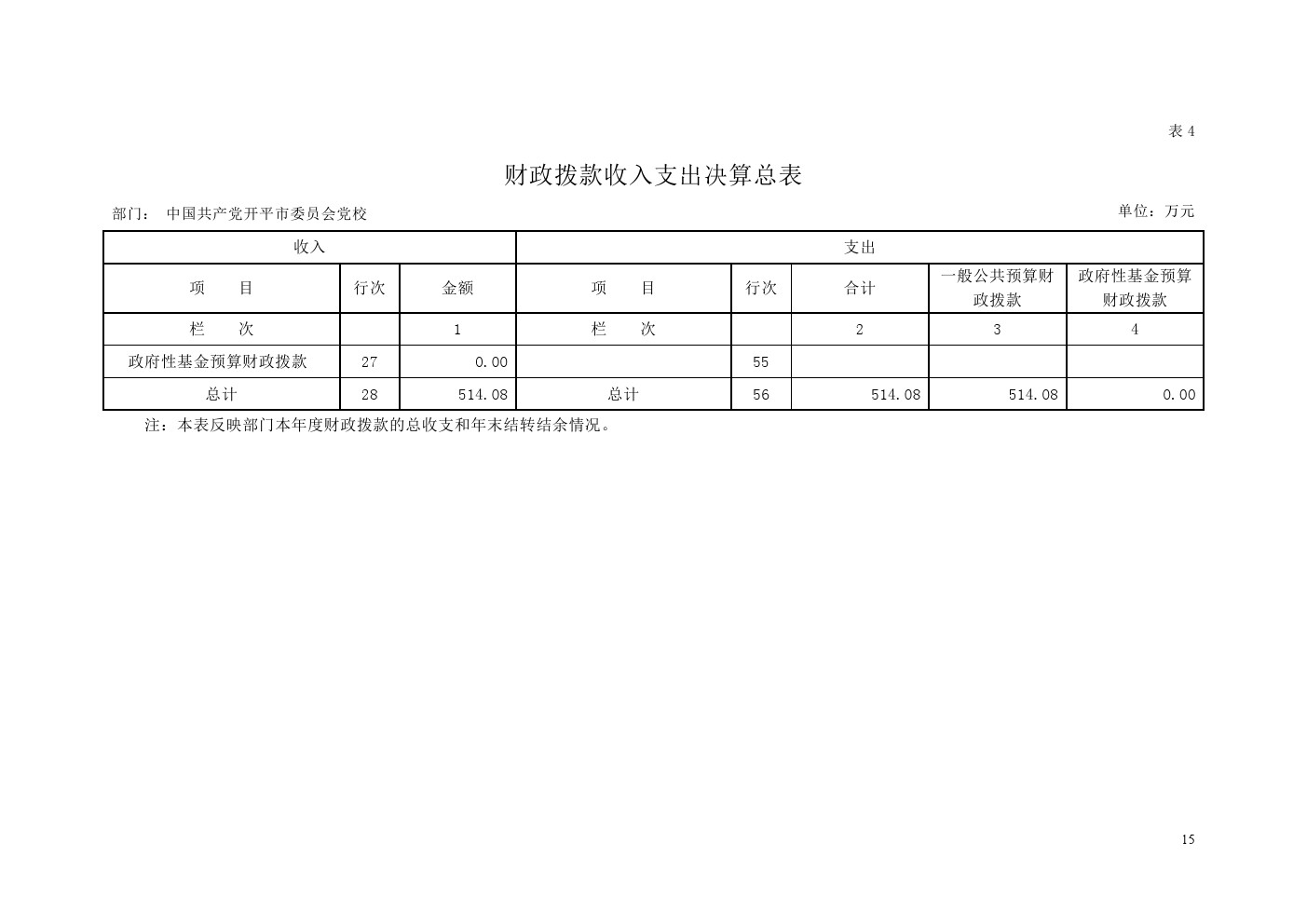 表 4

财政拨款收入支出决算总表

部门： 中国共产党开平市委员会党校

单位：万元

| 收入 | | | 支出 | | | | |
|---|---|---|---|---|---|---|---|
| 项　目 | 行次 | 金额 | 项　目 | 行次 | 合计 | 一般公共预算财政拨款 | 政府性基金预算财政拨款 |
| 栏　次 | | 1 | 栏　次 | | 2 | 3 | 4 |
| 政府性基金预算财政拨款 | 27 | 0.00 | | 55 | | | |
| 总计 | 28 | 514.08 | 总计 | 56 | 514.08 | 514.08 | 0.00 |

注：本表反映部门本年度财政拨款的总收支和年末结转结余情况。

15